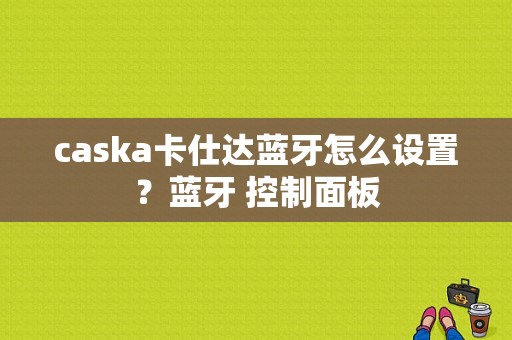 caska卡仕达蓝牙怎么设置？蓝牙 控制面板